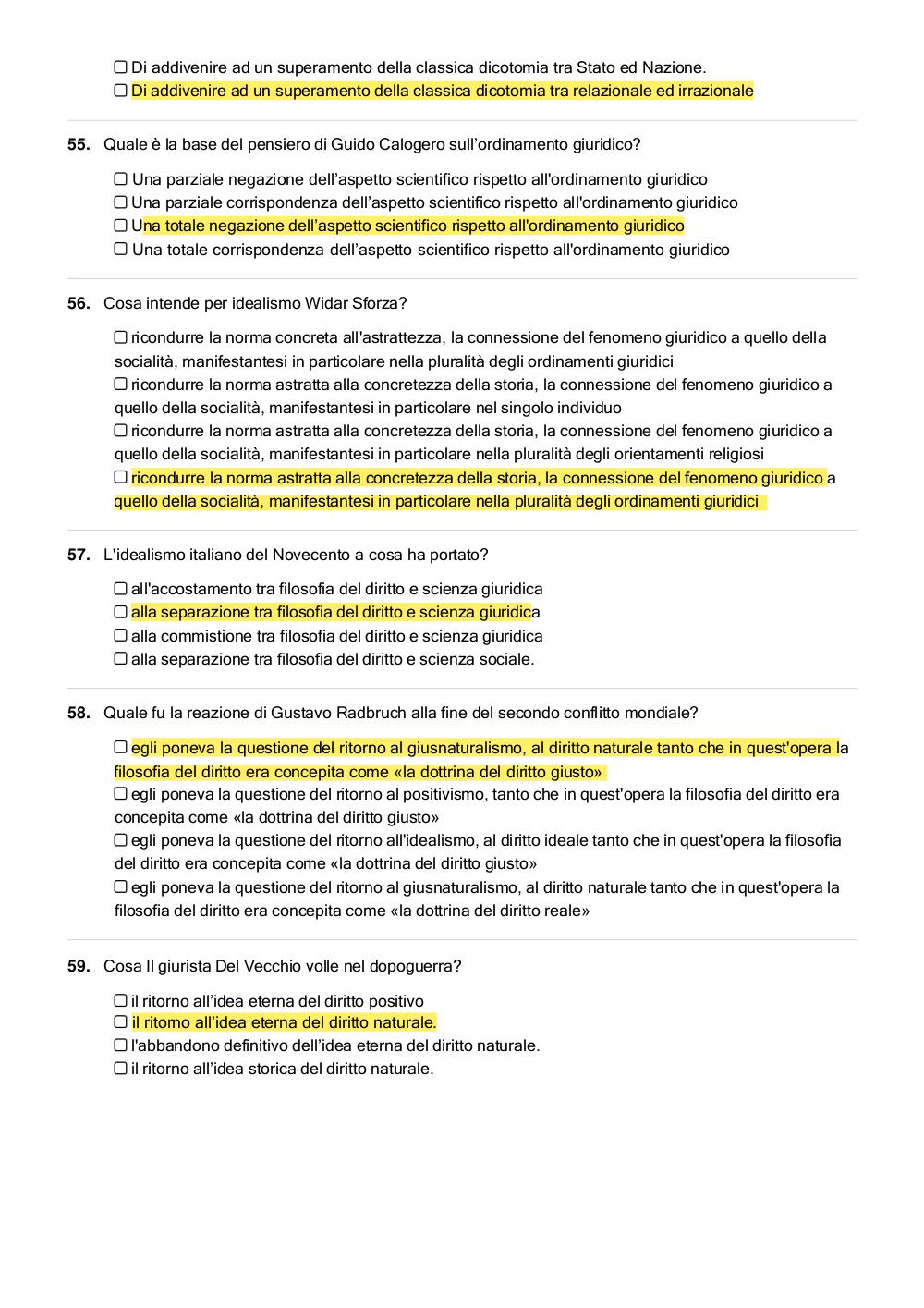 ☐ Di addivenire ad un superamento della classica dicotomia tra Stato ed Nazione.
☐ Di addivenire ad un superamento della classica dicotomia tra relazionale ed irrazionale

55. Quale è la base del pensiero di Guido Calogero sull'ordinamento giuridico?

☐ Una parziale negazione dell'aspetto scientifico rispetto all'ordinamento giuridico
☐ Una parziale corrispondenza dell'aspetto scientifico rispetto all'ordinamento giuridico
☐ Una totale negazione dell'aspetto scientifico rispetto all'ordinamento giuridico
☐ Una totale corrispondenza dell'aspetto scientifico rispetto all'ordinamento giuridico

56. Cosa intende per idealismo Widar Sforza?

☐ ricondurre la norma concreta all'astrattezza, la connessione del fenomeno giuridico a quello della socialità, manifestantesi in particolare nella pluralità degli ordinamenti giuridici
☐ ricondurre la norma astratta alla concretezza della storia, la connessione del fenomeno giuridico a quello della socialità, manifestantesi in particolare nel singolo individuo
☐ ricondurre la norma astratta alla concretezza della storia, la connessione del fenomeno giuridico a quello della socialità, manifestantesi in particolare nella pluralità degli orientamenti religiosi
☐ ricondurre la norma astratta alla concretezza della storia, la connessione del fenomeno giuridico a quello della socialità, manifestantesi in particolare nella pluralità degli ordinamenti giuridici

57. L'idealismo italiano del Novecento a cosa ha portato?

☐ all'accostamento tra filosofia del diritto e scienza giuridica
☐ alla separazione tra filosofia del diritto e scienza giuridica
☐ alla commistione tra filosofia del diritto e scienza giuridica
☐ alla separazione tra filosofia del diritto e scienza sociale.

58. Quale fu la reazione di Gustavo Radbruch alla fine del secondo conflitto mondiale?

☐ egli poneva la questione del ritorno al giusnaturalismo, al diritto naturale tanto che in quest'opera la filosofia del diritto era concepita come «la dottrina del diritto giusto»
☐ egli poneva la questione del ritorno al positivismo, tanto che in quest'opera la filosofia del diritto era concepita come «la dottrina del diritto giusto»
☐ egli poneva la questione del ritorno all'idealismo, al diritto ideale tanto che in quest'opera la filosofia del diritto era concepita come «la dottrina del diritto giusto»
☐ egli poneva la questione del ritorno al giusnaturalismo, al diritto naturale tanto che in quest'opera la filosofia del diritto era concepita come «la dottrina del diritto reale»

59. Cosa Il giurista Del Vecchio volle nel dopoguerra?

☐ il ritorno all'idea eterna del diritto positivo
☐ il ritorno all'idea eterna del diritto naturale.
☐ l'abbandono definitivo dell'idea eterna del diritto naturale.
☐ il ritorno all'idea storica del diritto naturale.